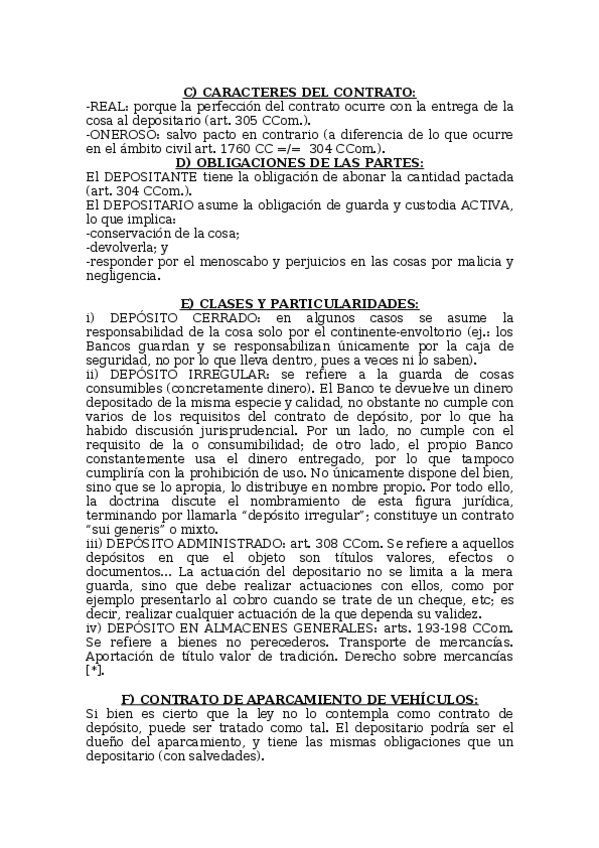 C) CARACTERES DEL CONTRATO:
-REAL: porque la perfección del contrato ocurre con la entrega de la cosa al depositario (art. 305 CCom.).
-ONEROSO: salvo pacto en contrario (a diferencia de lo que ocurre en el ámbito civil art. 1760 CC =/= 304 CCom.).

D) OBLIGACIONES DE LAS PARTES:
El DEPOSITANTE tiene la obligación de abonar la cantidad pactada (art. 304 CCom.).
El DEPOSITARIO asume la obligación de guarda y custodia ACTIVA, lo que implica:
-conservación de la cosa;
-devolverla; y
-responder por el menoscabo y perjuicios en las cosas por malicia y negligencia.

E) CLASES Y PARTICULARIDADES:
i) DEPÓSITO CERRADO: en algunos casos se asume la responsabilidad de la cosa solo por el continente-envoltorio (ej.: los Bancos guardan y se responsabilizan únicamente por la caja de seguridad, no por lo que lleva dentro, pues a veces ni lo saben).
ii) DEPÓSITO IRREGULAR: se refiere a la guarda de cosas consumibles (concretamente dinero). El Banco te devuelve un dinero depositado de la misma especie y calidad, no obstante no cumple con varios de los requisitos del contrato de depósito, por lo que ha habido discusión jurisprudencial. Por un lado, no cumple con el requisito de la o consumibilidad; de otro lado, el propio Banco constantemente usa el dinero entregado, por lo que tampoco cumpliría con la prohibición de uso. No únicamente dispone del bien, sino que se lo apropia, lo distribuye en nombre propio. Por todo ello, la doctrina discute el nombramiento de esta figura jurídica, terminando por llamarla "depósito irregular"; constituye un contrato "sui generis" o mixto.
iii) DEPÓSITO ADMINISTRADO: art. 308 CCom. Se refiere a aquellos depósitos en que el objeto son títulos valores, efectos o documentos… La actuación del depositario no se limita a la mera guarda, sino que debe realizar actuaciones con ellos, como por ejemplo presentarlo al cobro cuando se trate de un cheque, etc; es decir, realizar cualquier actuación de la que dependa su validez.
iv) DEPÓSITO EN ALMACENES GENERALES: arts. 193-198 CCom. Se refiere a bienes no perecederos. Transporte de mercancías. Aportación de título valor de tradición. Derecho sobre mercancías [*].

F) CONTRATO DE APARCAMIENTO DE VEHÍCULOS:
Si bien es cierto que la ley no lo contempla como contrato de depósito, puede ser tratado como tal. El depositario podría ser el dueño del aparcamiento, y tiene las mismas obligaciones que un depositario (con salvedades).